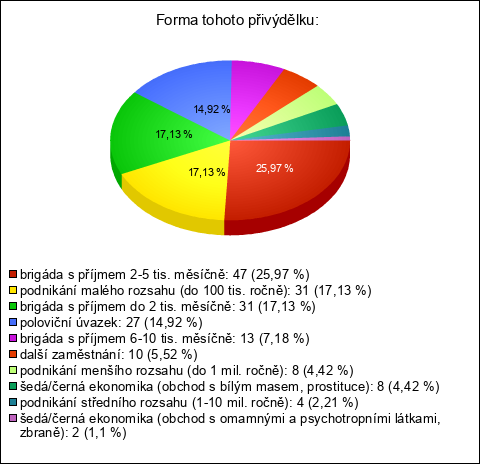 Forma tohoto přivýdělku:

14,92 %
17,13 %
17,13 %
25,97 %

brigáda s příjmem 2-5 tis. měsíčně: 47 (25,97 %)
podnikání malého rozsahu (do 100 tis. ročně): 31 (17,13 %)
brigáda s příjmem do 2 tis. měsíčně: 31 (17,13 %)
poloviční úvazek: 27 (14,92 %)
brigáda s příjmem 6-10 tis. měsíčně: 13 (7,18 %)
další zaměstnání: 10 (5,52 %)
podnikání menšího rozsahu (do 1 mil. ročně): 8 (4,42 %)
šedá/černá ekonomika (obchod s bílým masem, prostituce): 8 (4,42 %)
podnikání středního rozsahu (1-10 mil. ročně): 4 (2,21 %)
šedá/černá ekonomika (obchod s omamnými a psychotropními látkami, zbraně): 2 (1,1 %)